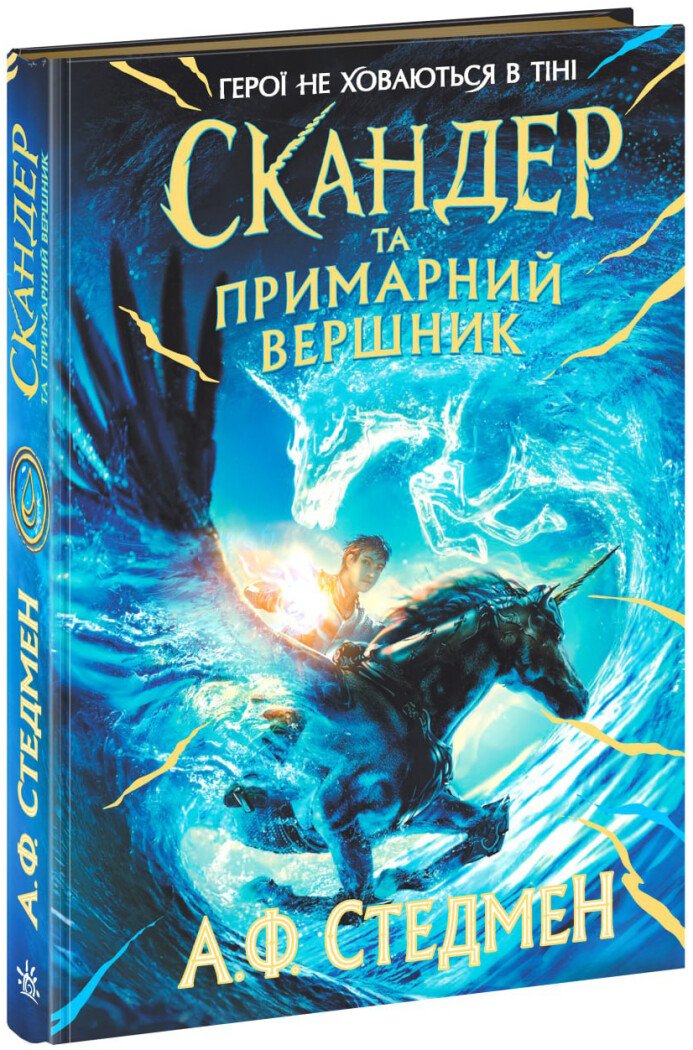 ГЕРОЇ НЕ ХОВАЮТЬСЯ В ТІНІ

СКАНДЕР ТА ПРИМАРНИЙ ВЕРШНИК

А.Ф. СТЕДМЕН

СКАНДЕР ТА ПРИМАРНИЙ ВЕРШНИК

А.Ф. СТЕДМЕН